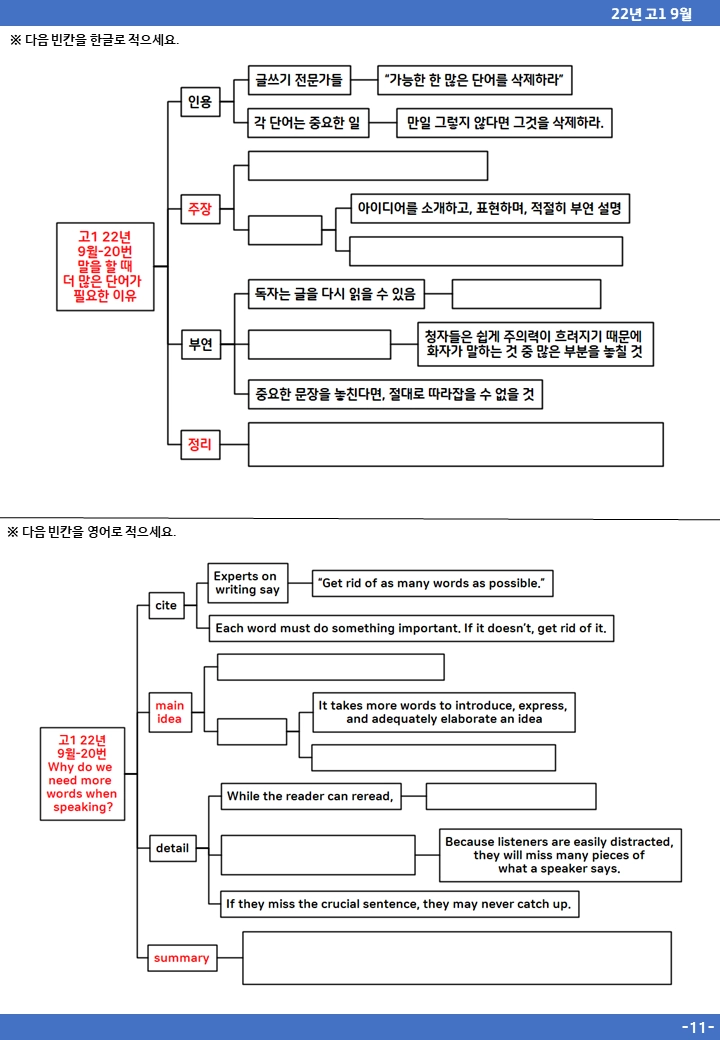 22년 고1 9월

※ 다음 빈칸을 한글로 적으세요.

고1 22년 9월-20번 말을 할 때 더 많은 단어가 필요한 이유

인용

글쓰기 전문가들

"가능한 한 많은 단어를 삭제하라"

각 단어는 중요한 일

만일 그렇지 않다면 그것을 삭제하라.

주장

아이디어를 소개하고, 표현하며, 적절히 부연 설명

부연

독자는 글을 다시 읽을 수 있음

청자들은 쉽게 주의력이 흐려지기 때문에 화자가 말하는 것 중 많은 부분을 놓칠 것

중요한 문장을 놓친다면, 절대로 따라잡을 수 없을 것

정리

※ 다음 빈칸을 영어로 적으세요.

고1 22년 9월-20번 Why do we need more words when speaking?

cite

Experts on writing say

"Get rid of as many words as possible."

Each word must do something important. If it doesn't, get rid of it.

main idea

It takes more words to introduce, express, and adequately elaborate an idea

detail

While the reader can reread,

Because listeners are easily distracted, they will miss many pieces of what a speaker says.

If they miss the crucial sentence, they may never catch up.

summary

-11-